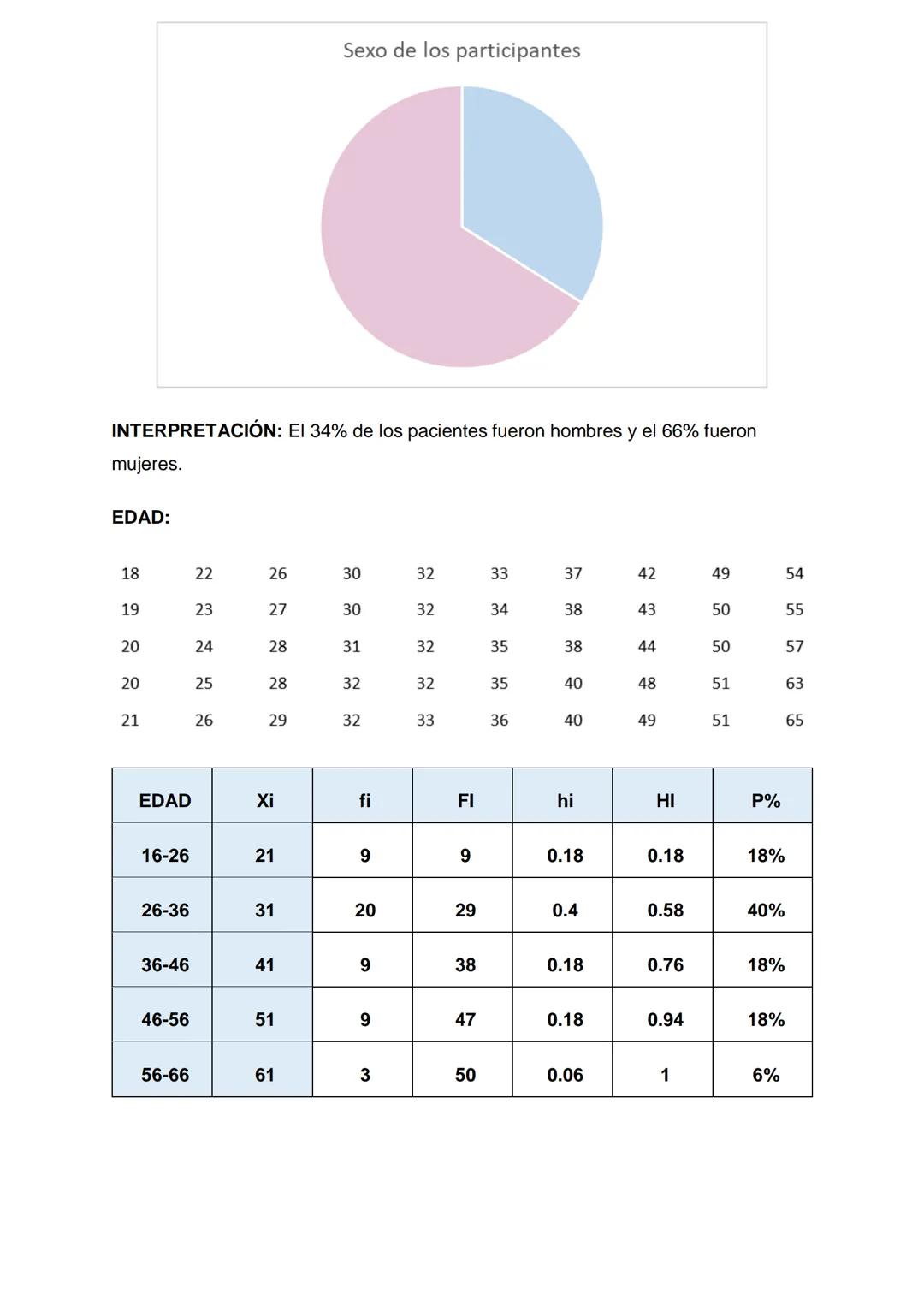 Sexo de los participantes

**INTERPRETACIÓN:** El 34% de los pacientes fueron hombres y el 66% fueron mujeres.

**EDAD:**

| 18 | 22 | 26 | 30 | 32 | 33 | 37 | 42 | 49 | 54 |
|---|---|---|---|---|---|---|---|---|---|
| 19 | 23 | 27 | 30 | 32 | 34 | 38 | 43 | 50 | 55 |
| 20 | 24 | 28 | 31 | 32 | 35 | 38 | 44 | 50 | 57 |
| 20 | 25 | 28 | 32 | 32 | 35 | 40 | 48 | 51 | 63 |
| 21 | 26 | 29 | 32 | 33 | 36 | 40 | 49 | 51 | 65 |

| EDAD | Xi | fi | FI | hi | HI | P% |
|---|---|---|---|---|---|---|
| 16-26 | 21 | 9 | 9 | 0.18 | 0.18 | 18% |
| 26-36 | 31 | 20 | 29 | 0.4 | 0.58 | 40% |
| 36-46 | 41 | 9 | 38 | 0.18 | 0.76 | 18% |
| 46-56 | 51 | 9 | 47 | 0.18 | 0.94 | 18% |
| 56-66 | 61 | 3 | 50 | 0.06 | 1 | 6% |